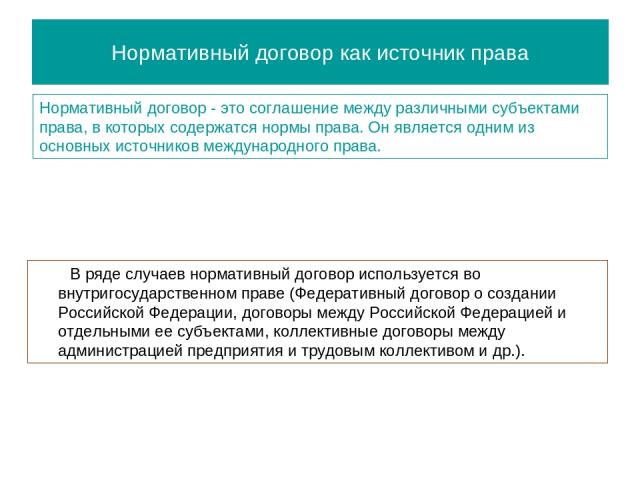 Нормативный договор как источник права

Нормативный договор - это соглашение между различными субъектами права, в которых содержатся нормы права. Он является одним из основных источников международного права.

В ряде случаев нормативный договор используется во внутригосударственном праве (Федеративный договор о создании Российской Федерации, договоры между Российской Федерацией и отдельными ее субъектами, коллективные договоры между администрацией предприятия и трудовым коллективом и др.).